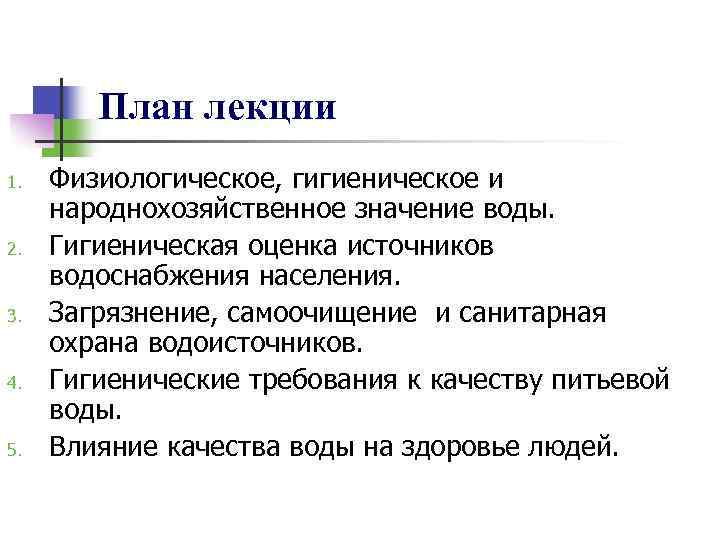 План лекции

1. Физиологическое, гигиеническое и народнохозяйственное значение воды.
2. Гигиеническая оценка источников водоснабжения населения.
3. Загрязнение, самоочищение и санитарная охрана водоисточников.
4. Гигиенические требования к качеству питьевой воды.
5. Влияние качества воды на здоровье людей.